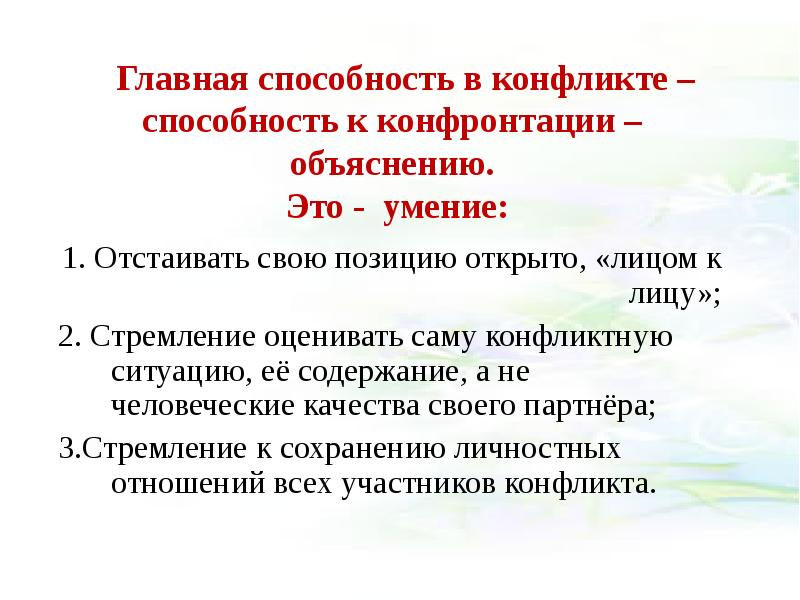 Главная способность в конфликте – способность к конфронтации – объяснению.
Это - умение:

1. Отстаивать свою позицию открыто, «лицом к лицу»;

2. Стремление оценивать саму конфликтную ситуацию, её содержание, а не человеческие качества своего партнёра;

3.Стремление к сохранению личностных отношений всех участников конфликта.